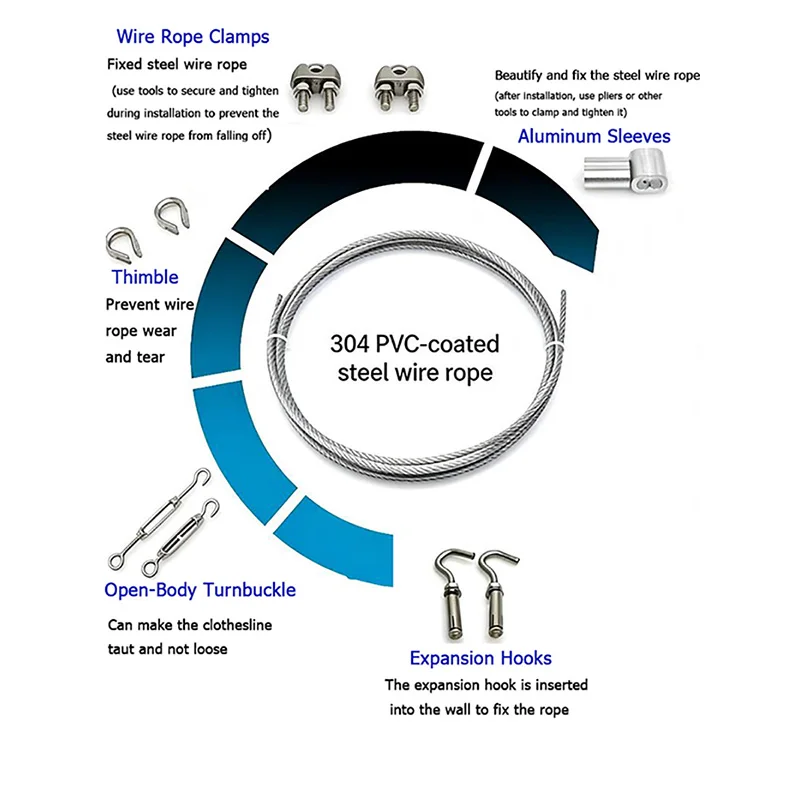 Wire Rope Clamps
Fixed steel wire rope
(use tools to secure and tighten during installation to prevent the steel wire rope from falling off)

Beautify and fix the steel wire rope
(after installation, use pliers or other tools to clamp and tighten it)
Aluminum Sleeves

Thimble
Prevent wire rope wear and tear

304 PVC-coated steel wire rope

Open-Body Turnbuckle
Can make the clothesline taut and not loose

Expansion Hooks
The expansion hook is inserted into the wall to fix the rope